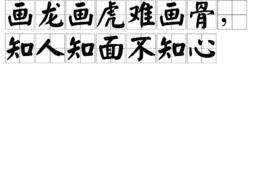 画龙画虎难画骨，
知人知面不知心